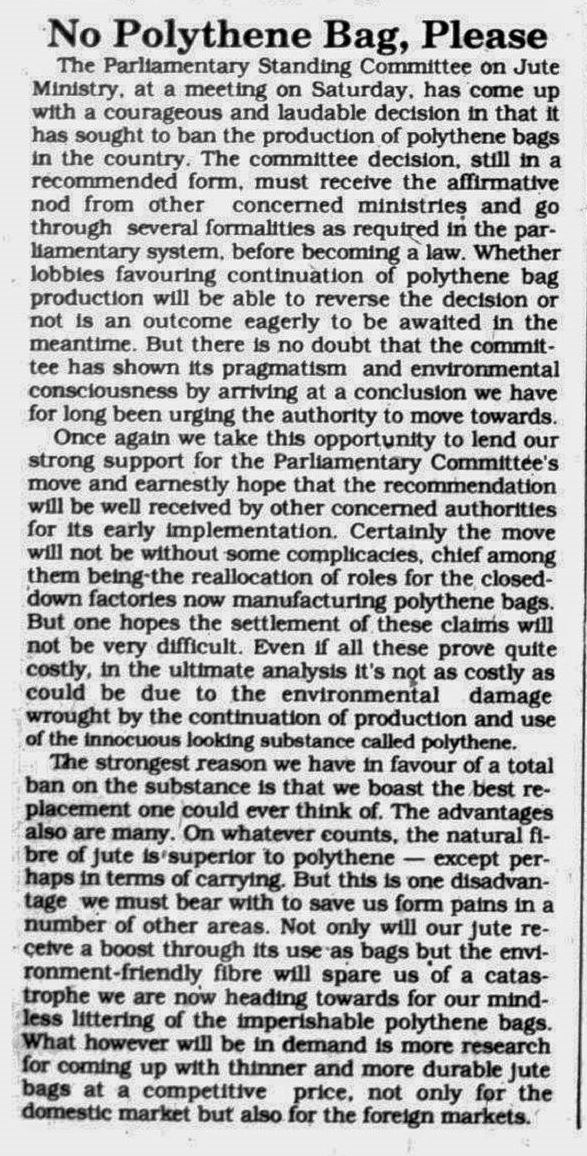 No Polythene Bag, Please

The Parliamentary Standing Committee on Jute Ministry, at a meeting on Saturday, has come up with a courageous and laudable decision in that it has sought to ban the production of polythene bags in the country. The committee decision, still in a recommended form, must receive the affirmative nod from other concerned ministries and go through several formalities as required in the parliamentary system, before becoming a law. Whether lobbies favouring continuation of polythene bag production will be able to reverse the decision or not is an outcome eagerly to be awaited in the meantime. But there is no doubt that the committee has shown its pragmatism and environmental consciousness by arriving at a conclusion we have for long been urging the authority to move towards.

Once again we take this opportunity to lend our strong support for the Parliamentary Committee's move and earnestly hope that the recommendation will be well received by other concerned authorities for its early implementation. Certainly the move will not be without some complicacies, chief among them being the reallocation of roles for the closed-down factories now manufacturing polythene bags. But one hopes the settlement of these claims will not be very difficult. Even if all these prove quite costly, in the ultimate analysis it's not as costly as could be due to the environmental damage wrought by the continuation of production and use of the innocuous looking substance called polythene.

The strongest reason we have in favour of a total ban on the substance is that we boast the best replacement one could ever think of. The advantages also are many. On whatever counts, the natural fibre of jute is superior to polythene — except perhaps in terms of carrying. But this is one disadvantage we must bear with to save us form pains in a number of other areas. Not only will our jute receive a boost through its use as bags but the environment-friendly fibre will spare us of a catastrophe we are now heading towards for our mindless littering of the imperishable polythene bags. What however will be in demand is more research for coming up with thinner and more durable jute bags at a competitive price, not only for the domestic market but also for the foreign markets.